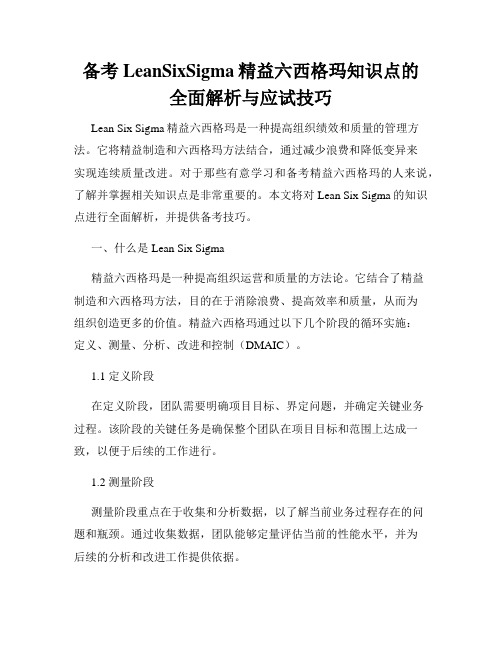 备考 LeanSixSigma 精益六西格玛知识点的全面解析与应试技巧

Lean Six Sigma 精益六西格玛是一种提高组织绩效和质量的管理方法。它将精益制造和六西格玛方法结合，通过减少浪费和降低变异来实现连续质量改进。对于那些有意学习和备考精益六西格玛的人来说，了解并掌握相关知识点是非常重要的。本文将对 Lean Six Sigma 的知识点进行全面解析，并提供备考技巧。

一、什么是 Lean Six Sigma

精益六西格玛是一种提高组织运营和质量的方法论。它结合了精益制造和六西格玛方法，目的在于消除浪费、提高效率和质量，从而为组织创造更多的价值。精益六西格玛通过以下几个阶段的循环实施：定义、测量、分析、改进和控制（DMAIC）。

1.1 定义阶段

在定义阶段，团队需要明确项目目标、界定问题，并确定关键业务过程。该阶段的关键任务是确保整个团队在项目目标和范围上达成一致，以便于后续的工作进行。

1.2 测量阶段

测量阶段重点在于收集和分析数据，以了解当前业务过程存在的问题和瓶颈。通过收集数据，团队能够定量评估当前的性能水平，并为后续的分析和改进工作提供依据。